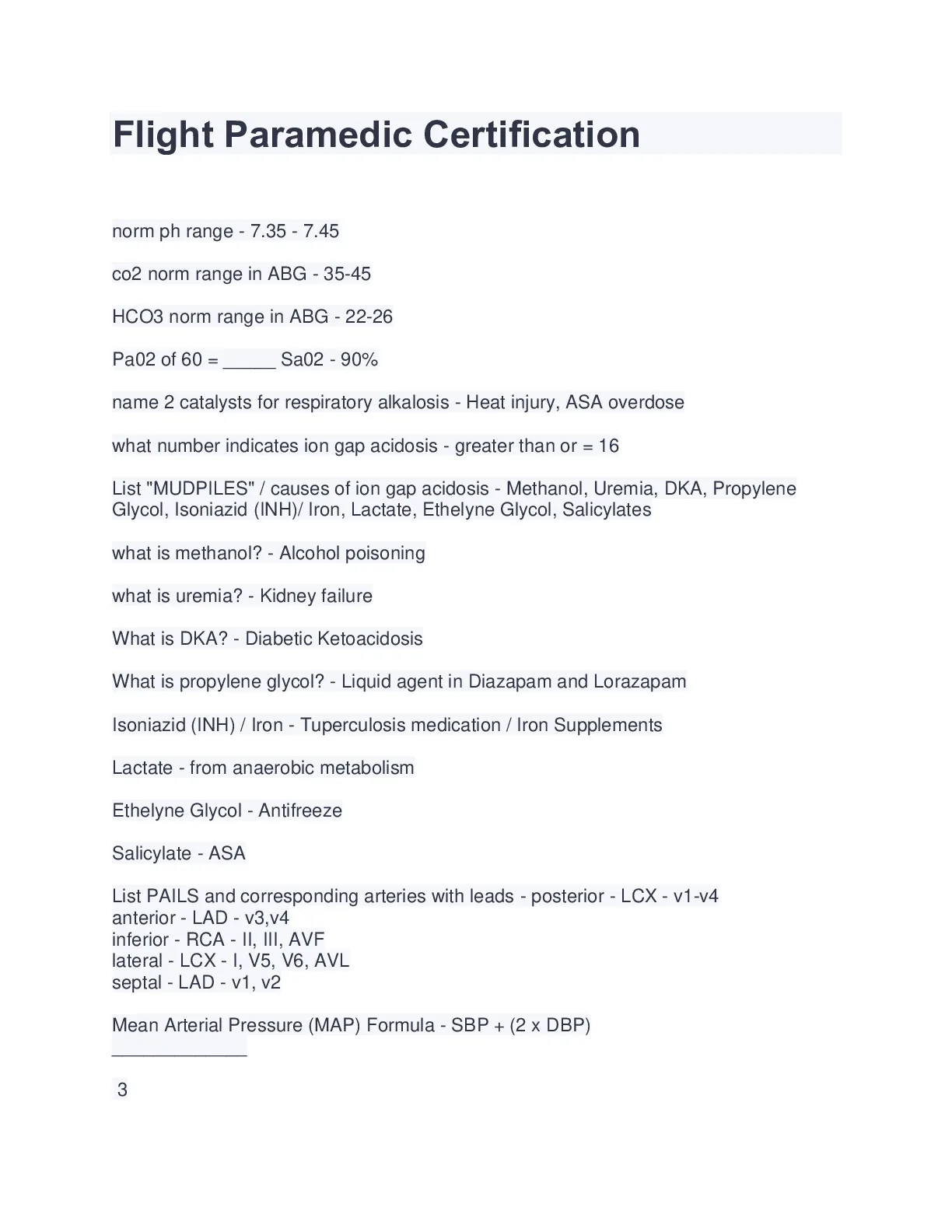 Flight Paramedic Certification

norm ph range - 7.35 - 7.45

co2 norm range in ABG - 35-45

HCO3 norm range in ABG - 22-26

Pa02 of 60 = _____ Sa02 - 90%

name 2 catalysts for respiratory alkalosis - Heat injury, ASA overdose

what number indicates ion gap acidosis - greater than or = 16

List "MUDPILES" / causes of ion gap acidosis - Methanol, Uremia, DKA, Propylene Glycol, Isoniazid (INH)/ Iron, Lactate, Ethelyne Glycol, Salicylates

what is methanol? - Alcohol poisoning

what is uremia? - Kidney failure

What is DKA? - Diabetic Ketoacidosis

What is propylene glycol? - Liquid agent in Diazapam and Lorazapam

Isoniazid (INH) / Iron - Tuperculosis medication / Iron Supplements

Lactate - from anaerobic metabolism

Ethelyne Glycol - Antifreeze

Salicylate - ASA

List PAILS and corresponding arteries with leads - posterior - LCX - v1-v4
anterior - LAD - v3,v4
inferior - RCA - II, III, AVF
lateral - LCX - I, V5, V6, AVL
septal - LAD - v1, v2

Mean Arterial Pressure (MAP) Formula - SBP + (2 x DBP)
_____________
3